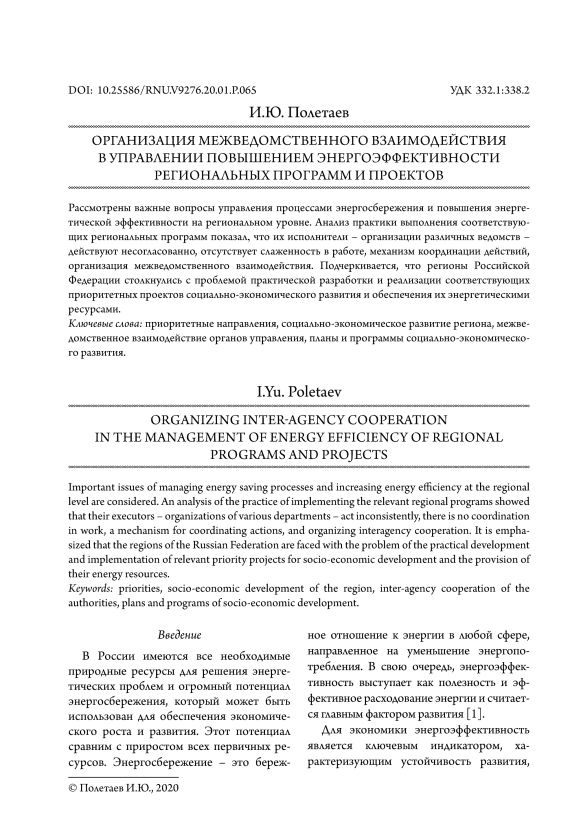 DOI: 10.25586/RNU.V9276.20.01.P.065

УДК 332.1:338.2

И.Ю. Полетаев

ОРГАНИЗАЦИЯ МЕЖВЕДОМСТВЕННОГО ВЗАИМОДЕЙСТВИЯ В УПРАВЛЕНИИ ПОВЫШЕНИЕМ ЭНЕРГОЭФФЕКТИВНОСТИ РЕГИОНАЛЬНЫХ ПРОГРАММ И ПРОЕКТОВ

Рассмотрены важные вопросы управления процессами энергосбережения и повышения энергетической эффективности на региональном уровне. Анализ практики выполнения соответствующих региональных программ показал, что их исполнители – организации различных ведомств – действуют несогласованно, отсутствует слаженность в работе, механизм координации действий, организация межведомственного взаимодействия. Подчеркивается, что регионы Российской Федерации столкнулись с проблемой практической разработки и реализации соответствующих приоритетных проектов социально-экономического развития и обеспечения их энергетическими ресурсами.
Ключевые слова: приоритетные направления, социально-экономическое развитие региона, межведомственное взаимодействие органов управления, планы и программы социально-экономического развития.

I.Yu. Poletaev

ORGANIZING INTER-AGENCY COOPERATION IN THE MANAGEMENT OF ENERGY EFFICIENCY OF REGIONAL PROGRAMS AND PROJECTS

Important issues of managing energy saving processes and increasing energy efficiency at the regional level are considered. An analysis of the practice of implementing the relevant regional programs showed that their executors – organizations of various departments – act inconsistently, there is no coordination in work, a mechanism for coordinating actions, and organizing interagency cooperation. It is emphasized that the regions of the Russian Federation are faced with the problem of the practical development and implementation of relevant priority projects for socio-economic development and the provision of their energy resources.
Keywords: priorities, socio-economic development of the region, inter-agency cooperation of the authorities, plans and programs of socio-economic development.

Введение

В России имеются все необходимые природные ресурсы для решения энергетических проблем и огромный потенциал энергосбережения, который может быть использован для обеспечения экономического роста и развития. Этот потенциал сравним с приростом всех первичных ресурсов. Энергосбережение – это бережное отношение к энергии в любой сфере, направленное на уменьшение энергопотребления. В свою очередь, энергоэффективность выступает как полезность и эффективное расходование энергии и считается главным фактором развития [1].

Для экономики энергоэффективность является ключевым индикатором, характеризующим устойчивость развития,

© Полетаев И.Ю., 2020